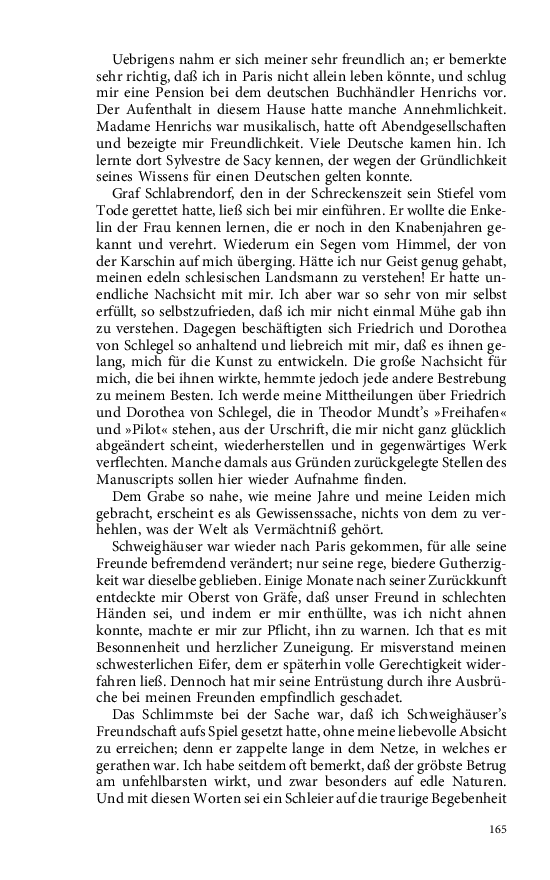 Uebrigens nahm er sich meiner sehr freundlich an; er bemerkte sehr richtig, daß ich in Paris nicht allein leben könnte, und schlug mir eine Pension bei dem deutschen Buchhändler Henrichs vor. Der Aufenthalt in diesem Hause hatte manche Annehmlichkeit. Madame Henrichs war musikalisch, hatte oft Abendgesellschaften und bezeigte mir Freundlichkeit. Viele Deutsche kamen hin. Ich lernte dort Sylvestre de Sacy kennen, der wegen der Gründlichkeit seines Wissens für einen Deutschen gelten konnte.

Graf Schlabrendorf, den in der Schreckenszeit sein Stiefel vom Tode gerettet hatte, ließ sich bei mir einführen. Er wollte die Enkelin der Frau kennen lernen, die er noch in den Knabenjahren gekannt und verehrt. Wiederum ein Segen vom Himmel, der von der Karschin auf mich überging. Hätte ich nur Geist genug gehabt, meinen edeln schlesischen Landsmann zu verstehen! Er hatte unendliche Nachsicht mit mir. Ich aber war so sehr von mir selbst erfüllt, so selbstzufrieden, daß ich mir nicht einmal Mühe gab ihn zu verstehen. Dagegen beschäftigten sich Friedrich und Dorothea von Schlegel so anhaltend und liebreich mit mir, daß es ihnen gelang, mich für die Kunst zu entwickeln. Die große Nachsicht für mich, die bei ihnen wirkte, hemmte jedoch jede andere Bestrebung zu meinem Besten. Ich werde meine Mittheilungen über Friedrich und Dorothea von Schlegel, die in Theodor Mundt's »Freihafen« und »Pilot« stehen, aus der Urschrift, die mir nicht ganz glücklich abgeändert scheint, wiederherstellen und in gegenwärtiges Werk verflechten. Manche damals aus Gründen zurückgelegte Stellen des Manuscripts sollen hier wieder Aufnahme finden.

Dem Grabe so nahe, wie meine Jahre und meine Leiden mich gebracht, erscheint es als Gewissenssache, nichts von dem zu verhehlen, was der Welt als Vermächtniß gehört.

Schweighäuser war wieder nach Paris gekommen, für alle seine Freunde befremdend verändert; nur seine rege, biedere Gutherzigkeit war dieselbe geblieben. Einige Monate nach seiner Zurückkunft entdeckte mir Oberst von Gräfe, daß unser Freund in schlechten Händen sei, und indem er mir enthüllte, was ich nicht ahnen konnte, machte er mir zur Pflicht, ihn zu warnen. Ich that es mit Besonnenheit und herzlicher Zuneigung. Er misverstand meinen schwesterlichen Eifer, dem er späterhin volle Gerechtigkeit widerfahren ließ. Dennoch hat mir seine Entrüstung durch ihre Ausbrüche bei meinen Freunden empfindlich geschadet.

Das Schlimmste bei der Sache war, daß ich Schweighäuser's Freundschaft aufs Spiel gesetzt hatte, ohne meine liebevolle Absicht zu erreichen; denn er zappelte lange in dem Netze, in welches er gerathen war. Ich habe seitdem oft bemerkt, daß der gröbste Betrug am unfehlbarsten wirkt, und zwar besonders auf edle Naturen. Und mit diesen Worten sei ein Schleier auf die traurige Begebenheit

165